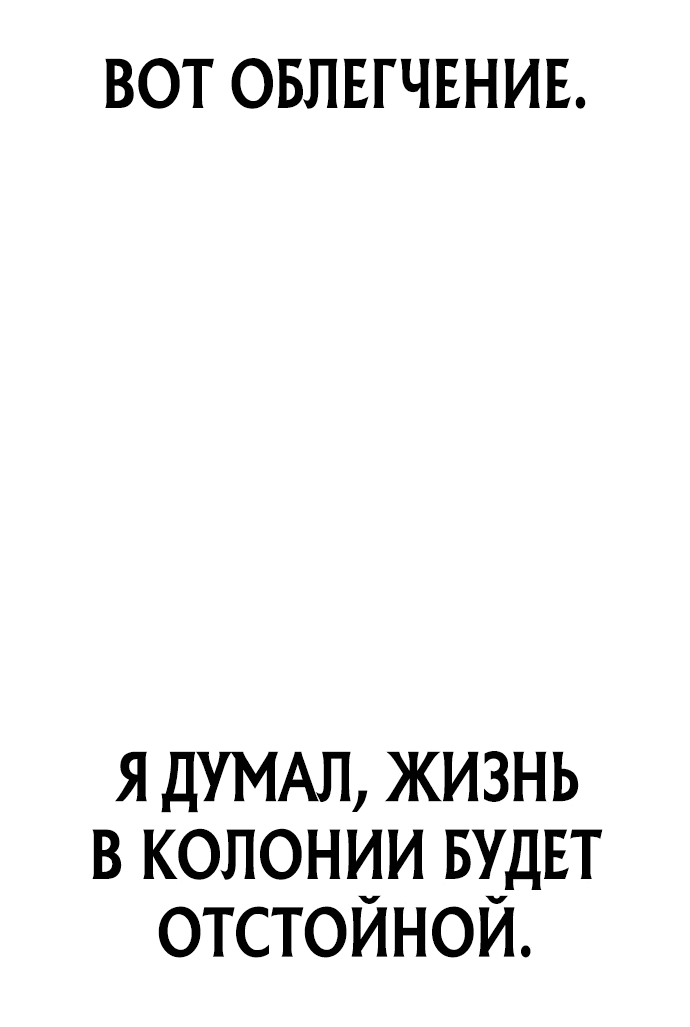 ВОТ ОБЛЕГЧЕНИЕ.

Я ДУМАЛ, ЖИЗНЬ В КОЛОНИИ БУДЕТ ОТСТОЙНОЙ.